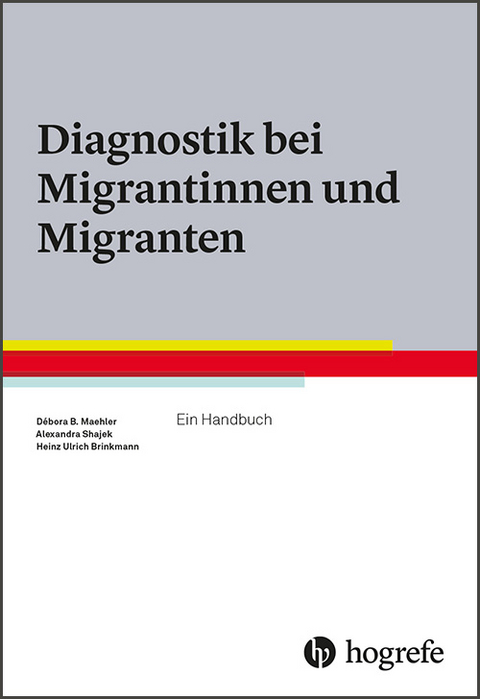 Diagnostik bei Migrantinnen und Migranten

Débora B. Maehler
Alexandra Shajek
Heinz Ulrich Brinkmann

Ein Handbuch

hogrefe